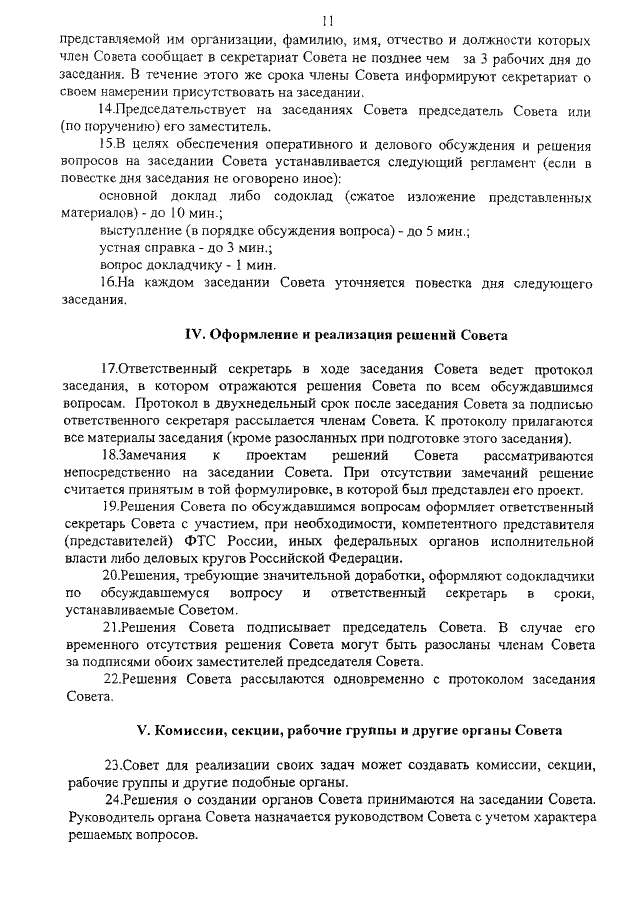 11

представляемой им организации, фамилию, имя, отчество и должности которых член Совета сообщает в секретариат Совета не позднее чем за 3 рабочих дня до заседания. В течение этого же срока члены Совета информируют секретариат о своем намерении присутствовать на заседании.

14.Председательствует на заседаниях Совета председатель Совета или (по поручению) его заместитель.

15.В целях обеспечения оперативного и делового обсуждения и решения вопросов на заседании Совета устанавливается следующий регламент (если в повестке дня заседания не оговорено иное):

основной доклад либо содоклад (сжатое изложение представленных материалов) - до 10 мин.;

выступление (в порядке обсуждения вопроса) - до 5 мин.;

устная справка - до 3 мин.;

вопрос докладчику - 1 мин.

16.На каждом заседании Совета уточняется повестка дня следующего заседания.

IV. Оформление и реализация решений Совета

17.Ответственный секретарь в ходе заседания Совета ведет протокол заседания, в котором отражаются решения Совета по всем обсуждавшимся вопросам. Протокол в двухнедельный срок после заседания Совета за подписью ответственного секретаря рассылается членам Совета. К протоколу прилагаются все материалы заседания (кроме разосланных при подготовке этого заседания).

18.Замечания к проектам решений Совета рассматриваются непосредственно на заседании Совета. При отсутствии замечаний решение считается принятым в той формулировке, в которой был представлен его проект.

19.Решения Совета по обсуждавшимся вопросам оформляет ответственный секретарь Совета с участием, при необходимости, компетентного представителя (представителей) ФТС России, иных федеральных органов исполнительной власти либо деловых кругов Российской Федерации.

20.Решения, требующие значительной доработки, оформляют содокладчики по обсуждавшемуся вопросу и ответственный секретарь в сроки, устанавливаемые Советом.

21.Решения Совета подписывает председатель Совета. В случае его временного отсутствия решения Совета могут быть разосланы членам Совета за подписями обоих заместителей председателя Совета.

22.Решения Совета рассылаются одновременно с протоколом заседания Совета.

V. Комиссии, секции, рабочие группы и другие органы Совета

23.Совет для реализации своих задач может создавать комиссии, секции, рабочие группы и другие подобные органы.

24.Решения о создании органов Совета принимаются на заседании Совета. Руководитель органа Совета назначается руководством Совета с учетом характера решаемых вопросов.